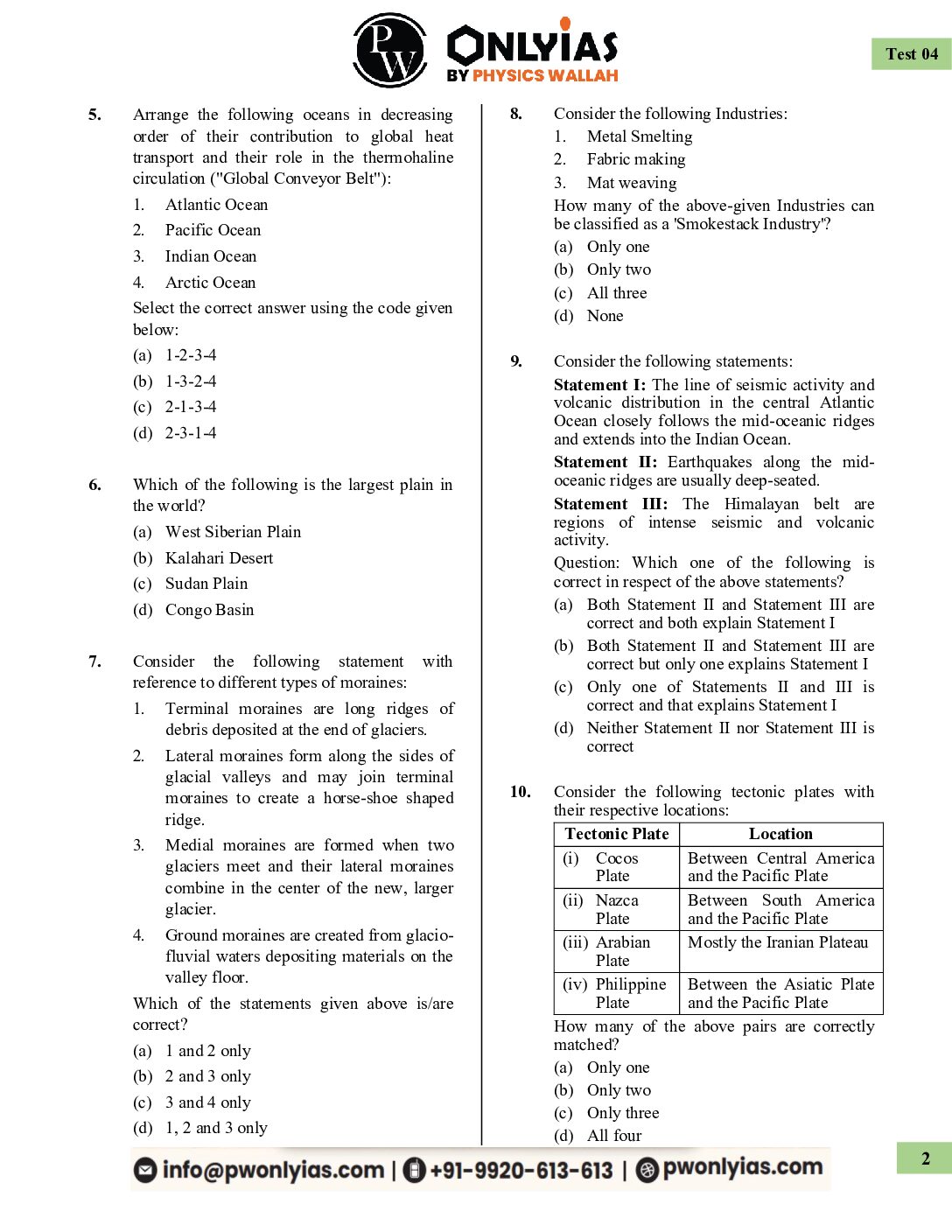 PW ONLYIAS BY PHYSICS WALLAH

Test 04

5. Arrange the following oceans in decreasing order of their contribution to global heat transport and their role in the thermohaline circulation ("Global Conveyor Belt"):
1. Atlantic Ocean
2. Pacific Ocean
3. Indian Ocean
4. Arctic Ocean
Select the correct answer using the code given below:
(a) 1-2-3-4
(b) 1-3-2-4
(c) 2-1-3-4
(d) 2-3-1-4

6. Which of the following is the largest plain in the world?
(a) West Siberian Plain
(b) Kalahari Desert
(c) Sudan Plain
(d) Congo Basin

7. Consider the following statement with reference to different types of moraines:
1. Terminal moraines are long ridges of debris deposited at the end of glaciers.
2. Lateral moraines form along the sides of glacial valleys and may join terminal moraines to create a horse-shoe shaped ridge.
3. Medial moraines are formed when two glaciers meet and their lateral moraines combine in the center of the new, larger glacier.
4. Ground moraines are created from glacio-fluvial waters depositing materials on the valley floor.
Which of the statements given above is/are correct?
(a) 1 and 2 only
(b) 2 and 3 only
(c) 3 and 4 only
(d) 1, 2 and 3 only

8. Consider the following Industries:
1. Metal Smelting
2. Fabric making
3. Mat weaving
How many of the above-given Industries can be classified as a 'Smokestack Industry'?
(a) Only one
(b) Only two
(c) All three
(d) None

9. Consider the following statements:
Statement I: The line of seismic activity and volcanic distribution in the central Atlantic Ocean closely follows the mid-oceanic ridges and extends into the Indian Ocean.
Statement II: Earthquakes along the mid-oceanic ridges are usually deep-seated.
Statement III: The Himalayan belt are regions of intense seismic and volcanic activity.
Question: Which one of the following is correct in respect of the above statements?
(a) Both Statement II and Statement III are correct and both explain Statement I
(b) Both Statement II and Statement III are correct but only one explains Statement I
(c) Only one of Statements II and III is correct and that explains Statement I
(d) Neither Statement II nor Statement III is correct

10. Consider the following tectonic plates with their respective locations:

| Tectonic Plate | Location |
|---|---|
| (i) Cocos Plate | Between Central America and the Pacific Plate |
| (ii) Nazca Plate | Between South America and the Pacific Plate |
| (iii) Arabian Plate | Mostly the Iranian Plateau |
| (iv) Philippine Plate | Between the Asiatic Plate and the Pacific Plate |

How many of the above pairs are correctly matched?
(a) Only one
(b) Only two
(c) Only three
(d) All four

info@pwonlyias.com | +91-9920-613-613 | pwonlyias.com

2